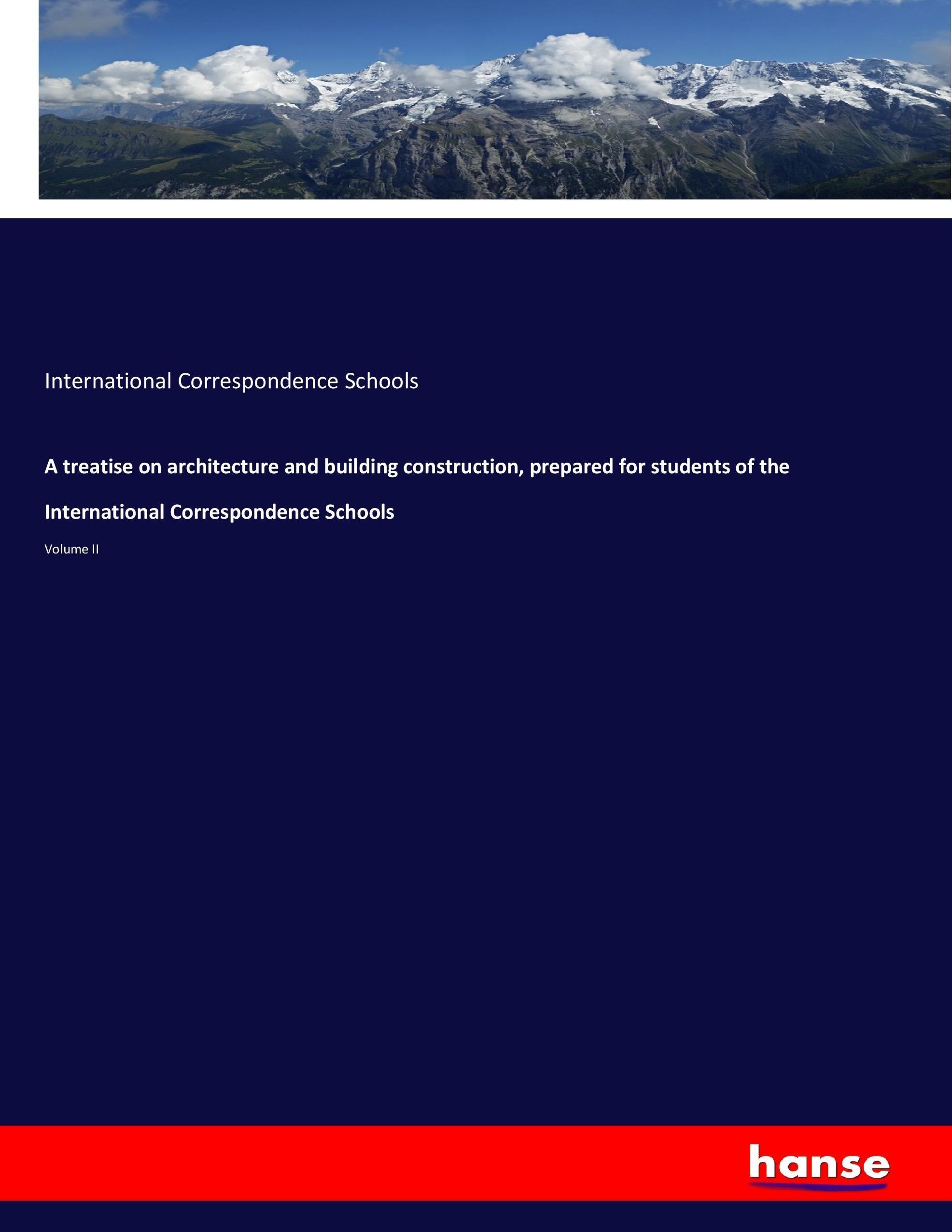 International Correspondence Schools

A treatise on architecture and building construction, prepared for students of the International Correspondence Schools

Volume II

hanse